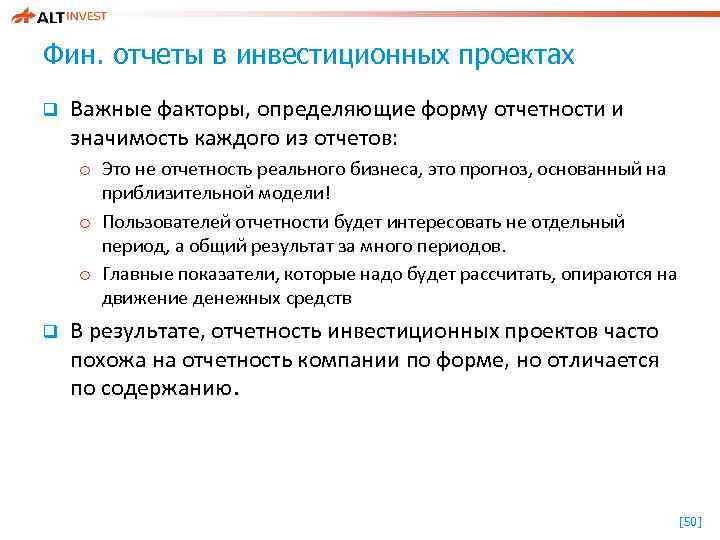 ALT INVEST

Фин. отчеты в инвестиционных проектах

Важные факторы, определяющие форму отчетности и значимость каждого из отчетов:

Это не отчетность реального бизнеса, это прогноз, основанный на приблизительной модели!

Пользователей отчетности будет интересовать не отдельный период, а общий результат за много периодов.

Главные показатели, которые надо будет рассчитать, опираются на движение денежных средств

В результате, отчетность инвестиционных проектов часто похожа на отчетность компании по форме, но отличается по содержанию.

[50]